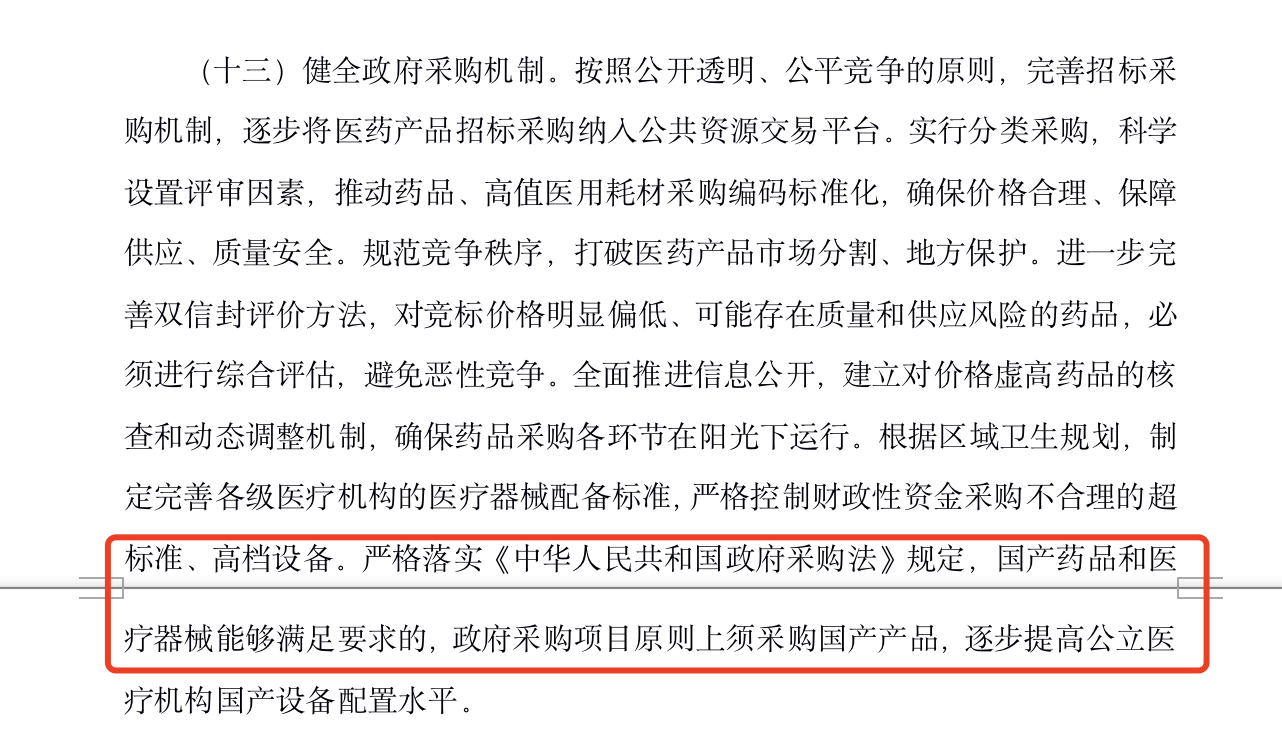 （十三）健全政府采购机制。按照公开透明、公平竞争的原则，完善招标采购机制，逐步将医药产品招标采购纳入公共资源交易平台。实行分类采购，科学设置评审因素，推动药品、高值医用耗材采购编码标准化，确保价格合理、保障供应、质量安全。规范竞争秩序，打破医药产品市场分割、地方保护。进一步完善双信封评价方法，对竞标价格明显偏低、可能存在质量和供应风险的药品，必须进行综合评估，避免恶性竞争。全面推进信息公开，建立对价格虚高药品的核查和动态调整机制，确保药品采购各环节在阳光下运行。根据区域卫生规划，制定完善各级医疗机构的医疗器械配备标准，严格控制财政性资金采购不合理的超标准、高档设备。严格落实《中华人民共和国政府采购法》规定，国产药品和医疗器械能够满足要求的，政府采购项目原则上须采购国产产品，逐步提高公立医疗机构国产设备配置水平。